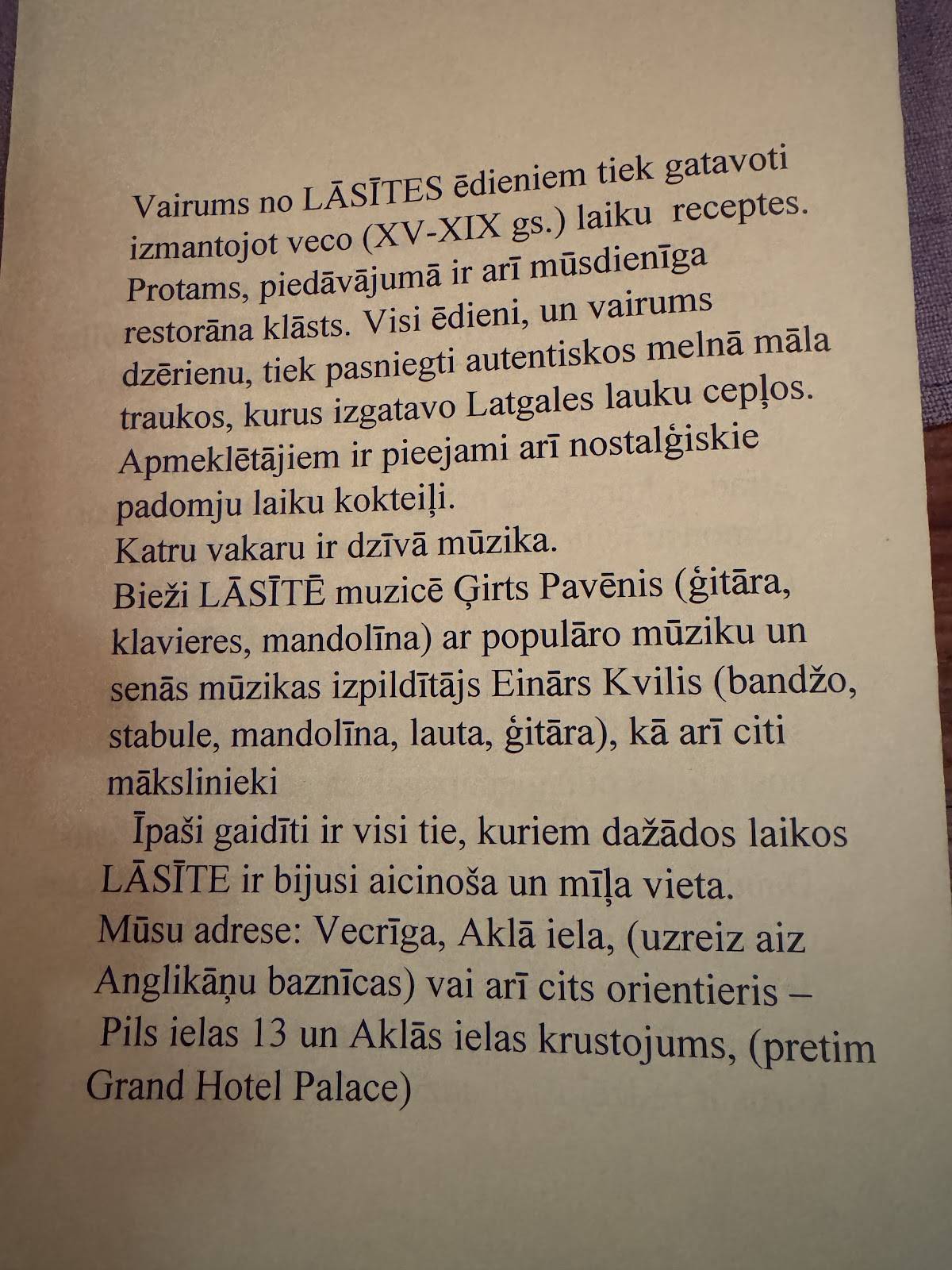 Vairums no LĀSĪTES ēdieniem tiek gatavoti izmantojot veco (XV-XIX gs.) laiku receptes. Protams, piedāvājumā ir arī mūsdienīga restorāna klāsts. Visi ēdieni, un vairums dzērienu, tiek pasniegti autentiskos melnā māla traukos, kurus izgatavo Latgales lauku cepļos. Apmeklētājiem ir pieejami arī nostalģiskie padomju laiku kokteiļi.
Katru vakaru ir dzīvā mūzika.
Bieži LĀSĪTĒ muzicē Ģirts Pavēnis (ģitāra, klavieres, mandolīna) ar populāro mūziku un senās mūzikas izpildītājs Einārs Kvilis (bandžo, stabule, mandolīna, lauta, ģitāra), kā arī citi mākslinieki
Īpaši gaidīti ir visi tie, kuriem dažādos laikos LĀSĪTE ir bijusi aicinoša un mīļa vieta.
Mūsu adrese: Vecrīga, Aklā iela, (uzreiz aiz Anglikāņu baznīcas) vai arī cits orientieris – Pils ielas 13 un Aklās ielas krustojums, (pretim Grand Hotel Palace)